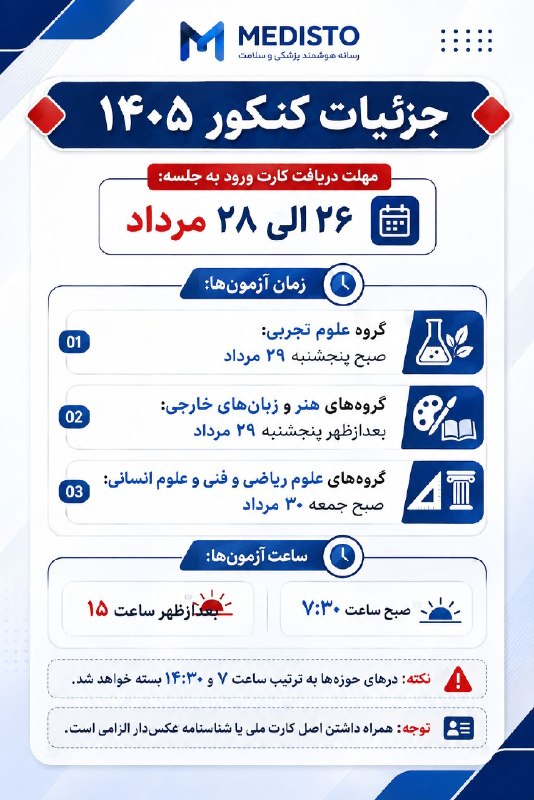 MEDISTO
رسانه هوشمند پزشکی و سلامت

جزئیات کنکور ۱۴۰۵

مهلت دریافت کارت ورود به جلسه:
۲۶ الی ۲۸ مرداد

زمان آزمون‌ها:

01
گروه علوم تجربی:
صبح پنجشنبه ۲۹ مرداد

02
گروه‌های هنر و زبان‌های خارجی:
بعدازظهر پنجشنبه ۲۹ مرداد

03
گروه‌های علوم ریاضی و فنی و علوم انسانی:
صبح جمعه ۳۰ مرداد

ساعت آزمون‌ها:

صبح ساعت ۷:۳۰
بعدازظهر ساعت ۱۵

نکته: درهای حوزه‌ها به ترتیب ساعت ۷ و ۱۴:۳۰ بسته خواهد شد.

توجه: همراه داشتن اصل کارت ملی یا شناسنامه عکس‌دار الزامی است.